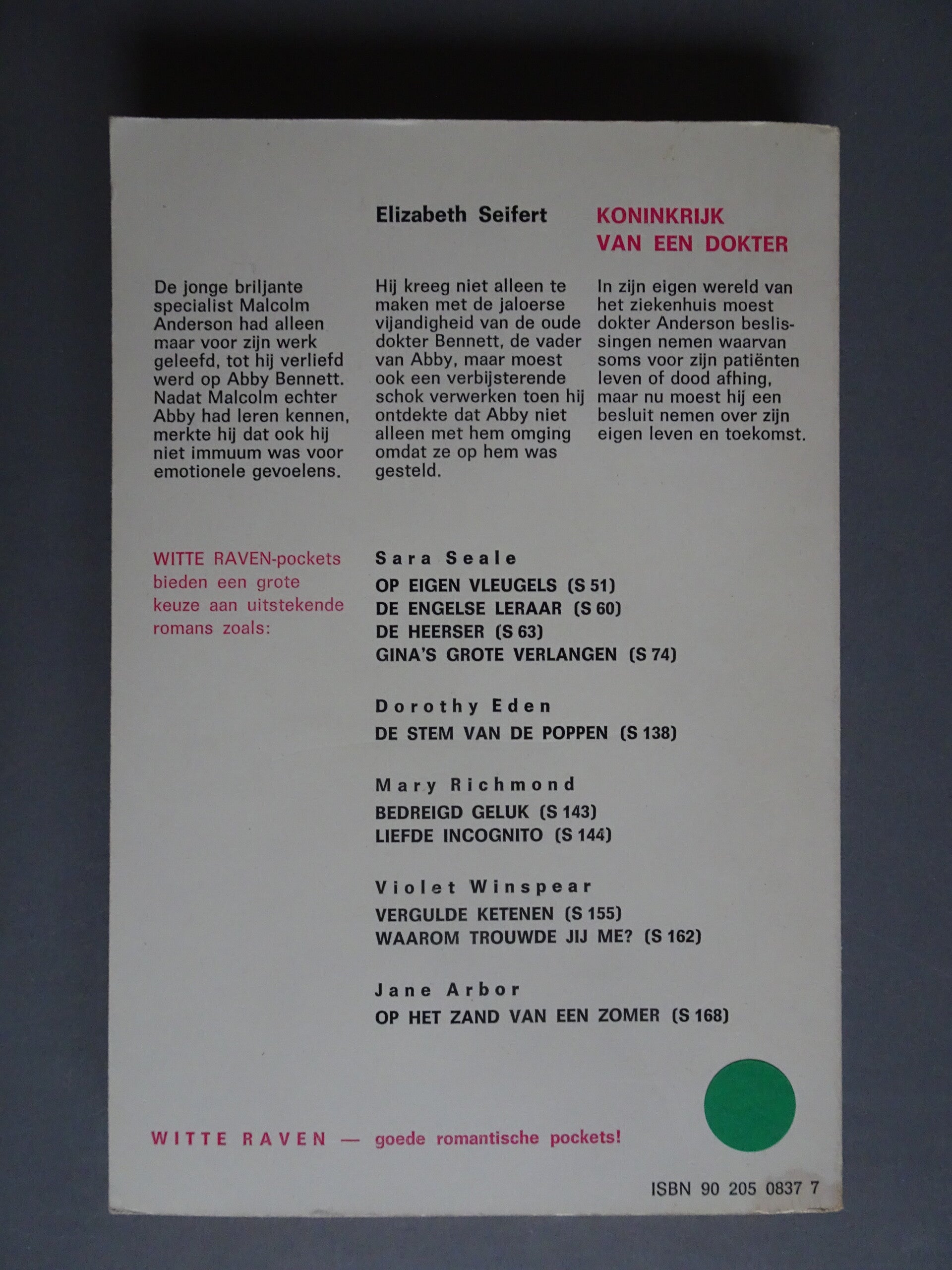 Elizabeth Seifert

KONINKRIJK VAN EEN DOKTER

De jonge briljante specialist Malcolm Anderson had alleen maar voor zijn werk geleefd, tot hij verliefd werd op Abby Bennett. Nadat Malcolm echter Abby had leren kennen, merkte hij dat ook hij niet immuum was voor emotionele gevoelens.

Hij kreeg niet alleen te maken met de jaloerse vijandigheid van de oude dokter Bennett, de vader van Abby, maar moest ook een verbijsterende schok verwerken toen hij ontdekte dat Abby niet alleen met hem omging omdat ze op hem was gesteld.

In zijn eigen wereld van het ziekenhuis moest dokter Anderson beslissingen nemen waarvan soms voor zijn patiënten leven of dood afhing, maar nu moest hij een besluit nemen over zijn eigen leven en toekomst.

WITTE RAVEN-pockets bieden een grote keuze aan uitstekende romans zoals:

Sara Seale
OP EIGEN VLEUGELS (S 51)
DE ENGELSE LERAAR (S 60)
DE HEERSER (S 63)
GINA'S GROTE VERLANGEN (S 74)

Dorothy Eden
DE STEM VAN DE POPPEN (S 138)

Mary Richmond
BEDREIGD GELUK (S 143)
LIEFDE INCOGNITO (S 144)

Violet Winspear
VERGULDE KETENEN (S 155)
WAAROM TROUWDE JIJ ME? (S 162)

Jane Arbor
OP HET ZAND VAN EEN ZOMER (S 168)

WITTE RAVEN — goede romantische pockets!

ISBN 90 205 0837 7